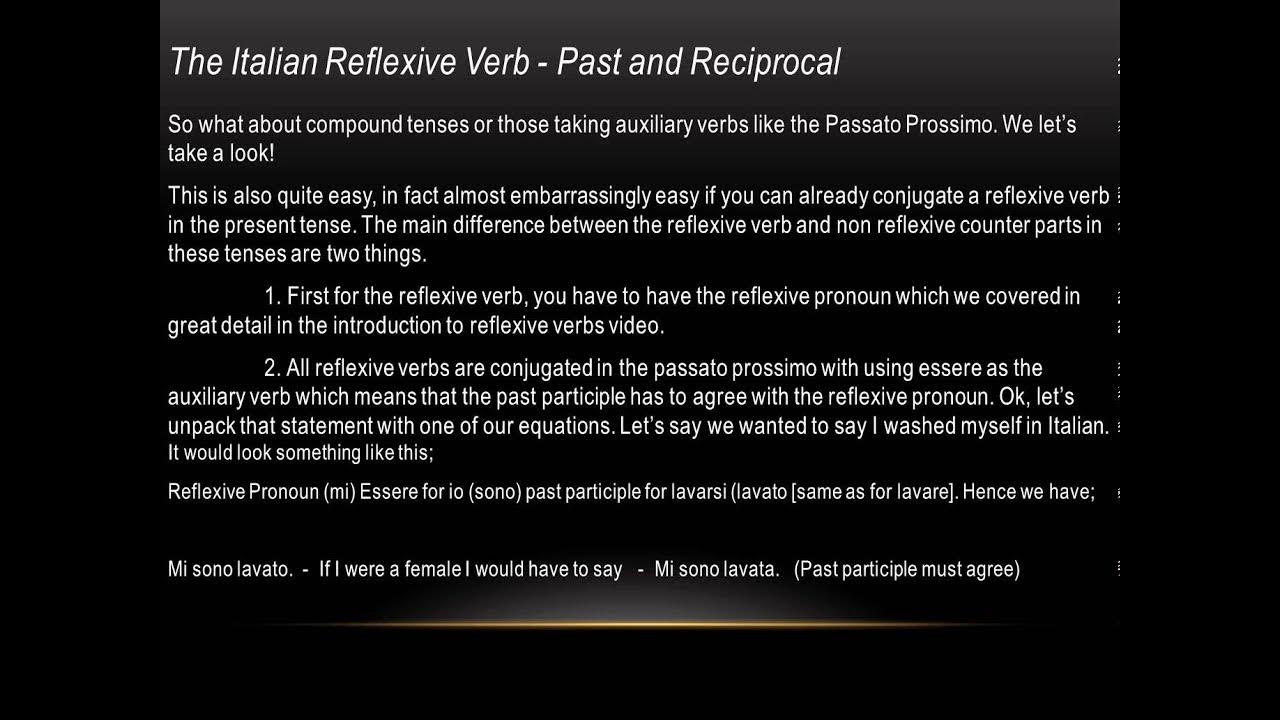 The Italian Reflexive Verb - Past and Reciprocal

So what about compound tenses or those taking auxiliary verbs like the Passato Prossimo. We let's take a look!

This is also quite easy, in fact almost embarrassingly easy if you can already conjugate a reflexive verb in the present tense. The main difference between the reflexive verb and non reflexive counter parts in these tenses are two things.

1. First for the reflexive verb, you have to have the reflexive pronoun which we covered in great detail in the introduction to reflexive verbs video.

2. All reflexive verbs are conjugated in the passato prossimo with using essere as the auxiliary verb which means that the past participle has to agree with the reflexive pronoun. Ok, let's unpack that statement with one of our equations. Let's say we wanted to say I washed myself in Italian. It would look something like this;

Reflexive Pronoun (mi) Essere for io (sono) past participle for lavarsi (lavato [same as for lavare]. Hence we have;

Mi sono lavato. - If I were a female I would have to say - Mi sono lavata. (Past participle must agree)